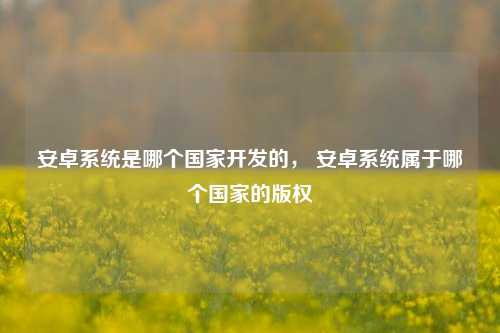 安卓系统是哪个国家开发的， 安卓系统属于哪个国家的版权